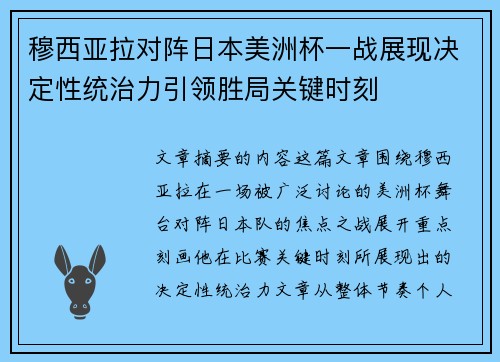 穆西亚拉对阵日本美洲杯一战展现决定性统治力引领胜局关键时刻

文章摘要的内容这篇文章围绕穆西亚拉在一场被广泛讨论的美洲杯舞台对阵日本队的焦点之战展开重点刻画他在比赛关键时刻所展现出的决定性统治力文章从整体节奏个人